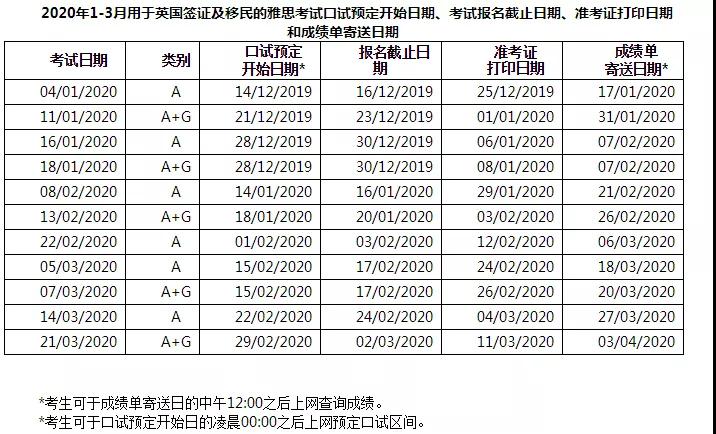 2020年1-3月用于英国签证及移民的雅思考试口试预定开始日期、考试报名截止日期、准考证打印日期和成绩单寄送日期

| 考试日期 | 类别 | 口试预定开始日期* | 报名截止日期 | 准考证打印日期 | 成绩单寄送日期* |
|---|---|---|---|---|---|
| 04/01/2020 | A | 14/12/2019 | 16/12/2019 | 25/12/2019 | 17/01/2020 |
| 11/01/2020 | A+G | 21/12/2019 | 23/12/2019 | 01/01/2020 | 31/01/2020 |
| 16/01/2020 | A | 28/12/2019 | 30/12/2019 | 06/01/2020 | 07/02/2020 |
| 18/01/2020 | A+G | 28/12/2019 | 30/12/2019 | 08/01/2020 | 07/02/2020 |
| 08/02/2020 | A | 14/01/2020 | 16/01/2020 | 29/01/2020 | 21/02/2020 |
| 13/02/2020 | A+G | 18/01/2020 | 20/01/2020 | 03/02/2020 | 26/02/2020 |
| 22/02/2020 | A | 01/02/2020 | 03/02/2020 | 12/02/2020 | 06/03/2020 |
| 05/03/2020 | A | 15/02/2020 | 17/02/2020 | 24/02/2020 | 18/03/2020 |
| 07/03/2020 | A+G | 15/02/2020 | 17/02/2020 | 26/02/2020 | 20/03/2020 |
| 14/03/2020 | A | 22/02/2020 | 24/02/2020 | 04/03/2020 | 27/03/2020 |
| 21/03/2020 | A+G | 29/02/2020 | 02/03/2020 | 11/03/2020 | 03/04/2020 |

*考生可于成绩单寄送日的中午12:00之后上网查询成绩。
*考生可于口试预定开始日的凌晨00:00之后上网预定口试区间。